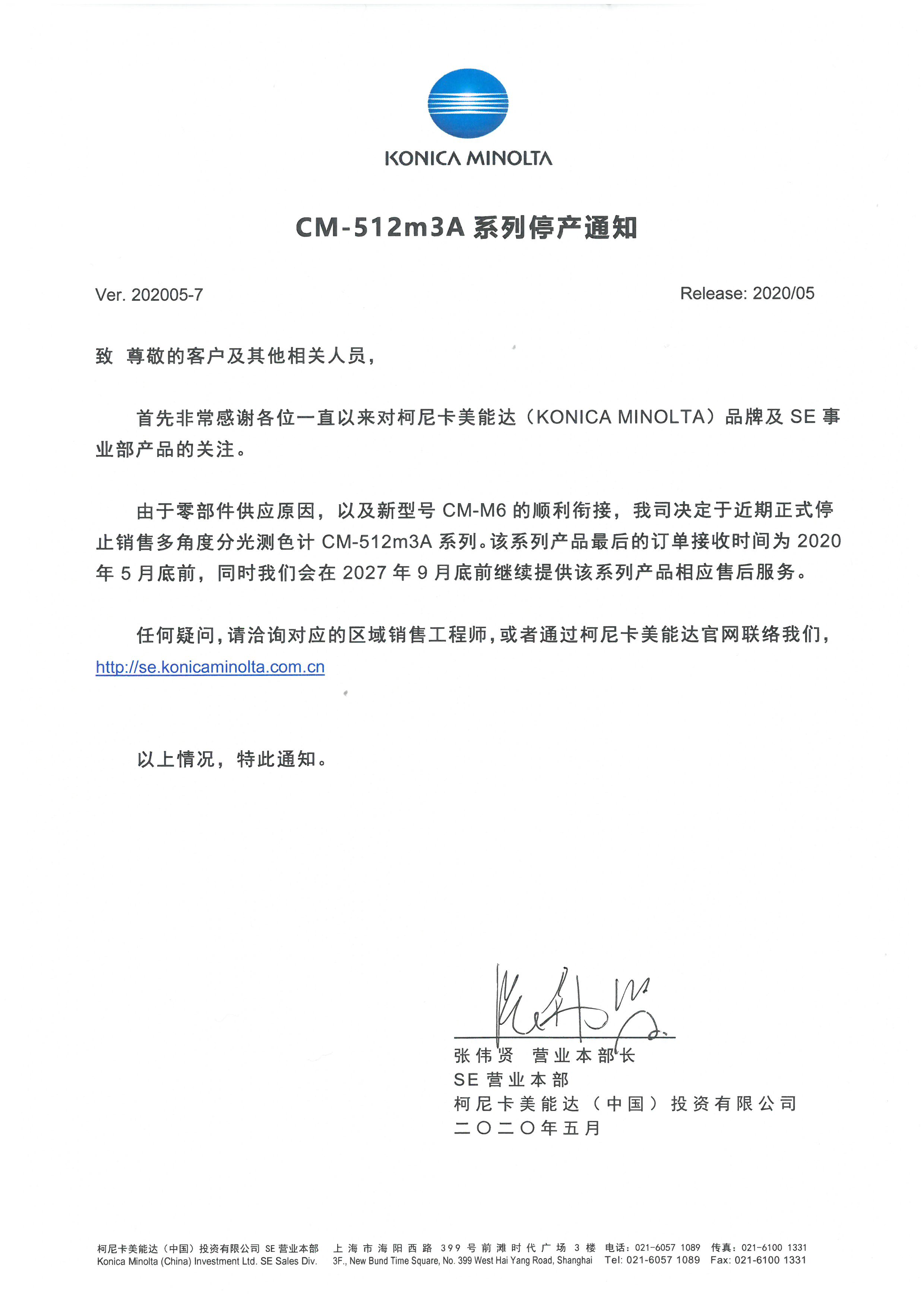 KONICA MINOLTA

CM-512m3A 系列停产通知

Ver. 202005-7

Release: 2020/05

致 尊敬的客户及其他相关人员，

首先非常感谢各位一直以来对柯尼卡美能达（KONICA MINOLTA）品牌及 SE 事业部产品的关注。

由于零部件供应原因，以及新型号 CM-M6 的顺利衔接，我司决定于近期正式停止销售多角度分光测色计 CM-512m3A 系列。该系列产品最后的订单接收时间为 2020 年 5 月底前，同时我们会在 2027 年 9 月底前继续提供该系列产品相应售后服务。

任何疑问，请洽询对应的区域销售工程师，或者通过柯尼卡美能达官网联络我们，http://se.konicaminolta.com.cn

以上情况，特此通知。

张伟贤 营业本部长
SE 营业本部
柯尼卡美能达（中国）投资有限公司
二〇二〇年五月

柯尼卡美能达（中国）投资有限公司 SE 营业本部 上海市海阳西路 399 号前滩时代广场 3 楼 电话：021-6057 1089 传真：021-6100 1331
Konica Minolta (China) Investment Ltd. SE Sales Div. 3F., New Bund Time Square, No. 399 West Hai Yang Road, Shanghai Tel: 021-6057 1089 Fax: 021-6100 1331